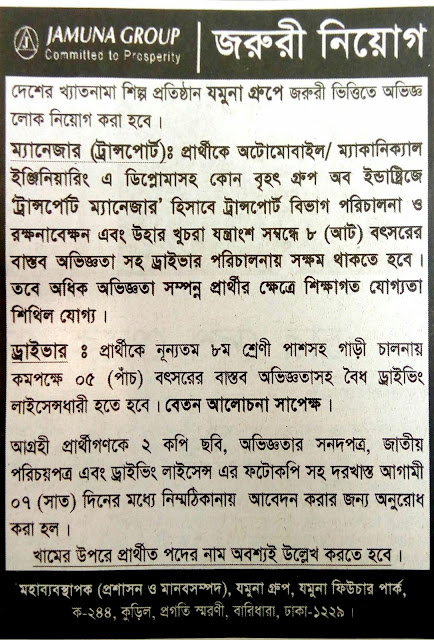 JAMUNA GROUP
Committed to Prosperity

জরুরী নিয়োগ

দেশের খ্যাতনামা শিল্প প্রতিষ্ঠান যমুনা গ্রুপে জরুরী ভিত্তিতে অভিজ্ঞ লোক নিয়োগ করা হবে।

ম্যানেজার (ট্রান্সপোর্ট)ঃ প্রার্থীকে অটোমোবাইল/ ম্যাকানিক্যাল ইঞ্জিনিয়ারিং এ ডিপ্লোমাসহ কোন বৃহৎ গ্রুপ অব ইন্ডাষ্ট্রিজে 'ট্রান্সপোর্ট ম্যানেজার' হিসাবে ট্রান্সপোর্ট বিভাগ পরিচালনা ও রক্ষনাবেক্ষন এবং উহার খুচরা যন্ত্রাংশ সম্বন্ধে ৮ (আট) বৎসরের বাস্তব অভিজ্ঞতা সহ ড্রাইভার পরিচালনায় সক্ষম থাকতে হবে। তবে অধিক অভিজ্ঞতা সম্পন্ন প্রার্থীর ক্ষেত্রে শিক্ষাগত যোগ্যতা শিথিল যোগ্য।

ড্রাইভার ঃ প্রার্থীকে নূন্যতম ৮ম শ্রেণী পাশসহ গাড়ী চালনায় কমপক্ষে ০৫ (পাঁচ) বৎসরের বাস্তব অভিজ্ঞতাসহ বৈধ ড্রাইভিং লাইসেন্সধারী হতে হবে। বেতন আলোচনা সাপেক্ষ।

আগ্রহী প্রার্থীগণকে ২ কপি ছবি, অভিজ্ঞতার সনদপত্র, জাতীয় পরিচয়পত্র এবং ড্রাইভিং লাইসেন্স এর ফটোকপি সহ দরখাস্ত আগামী ০৭ (সাত) দিনের মধ্যে নিম্নঠিকানায় আবেদন করার জন্য অনুরোধ করা হল।

খামের উপরে প্রার্থীত পদের নাম অবশ্যই উল্লেখ করতে হবে।

মহাব্যবস্থাপক (প্রশাসন ও মানবসম্পদ), যমুনা গ্রুপ, যমুনা ফিউচার পার্ক, ক-২৪৪, কুড়িল, প্রগতি স্মরণী, বারিধারা, ঢাকা-১২২৯।